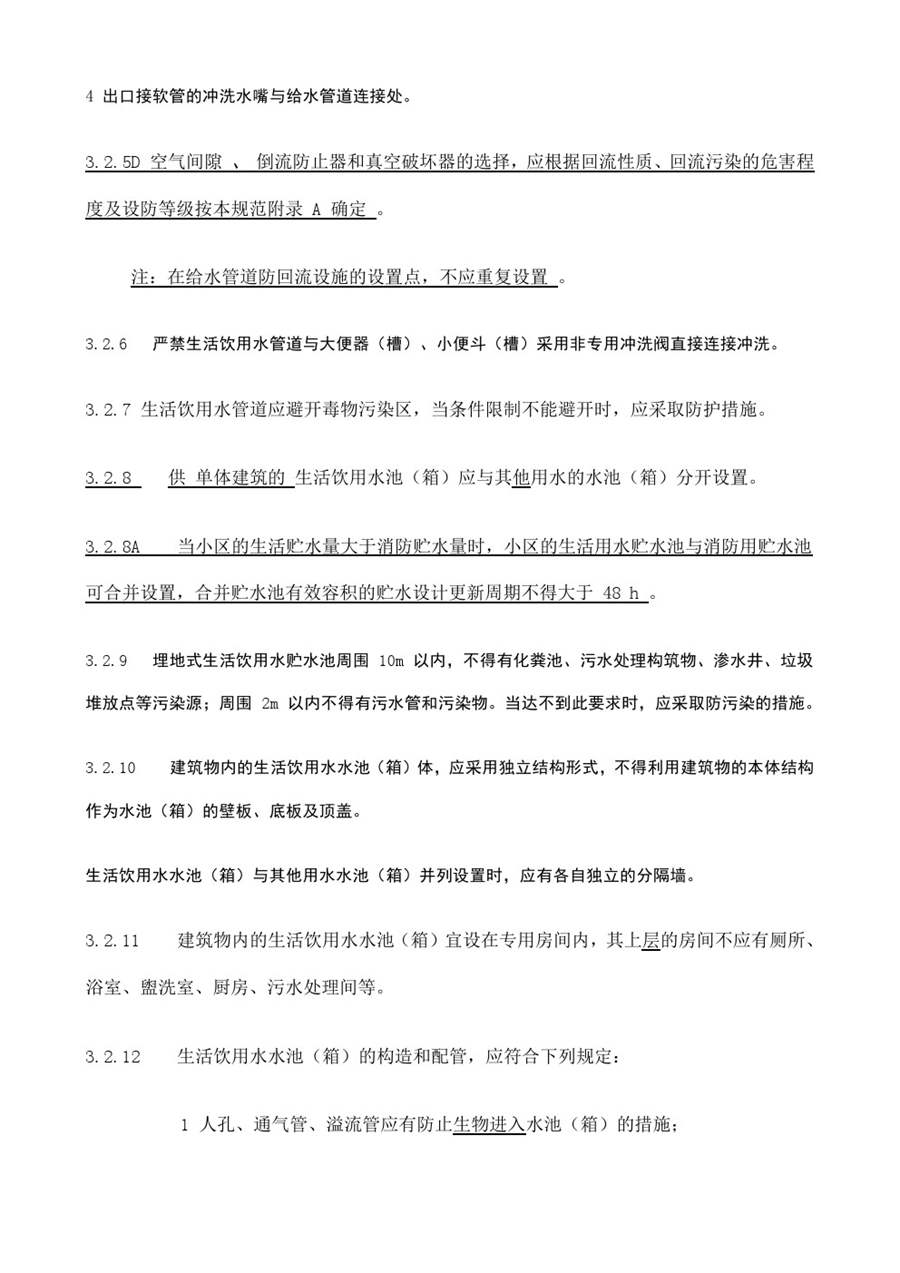 4 出口接软管的冲洗水嘴与给水管道连接处。

3.2.5D 空气间隙 、 倒流防止器和真空破坏器的选择，应根据回流性质、回流污染的危害程度及设防等级按本规范附录 A 确定 。

注：在给水管道防回流设施的设置点，不应重复设置 。

3.2.6 严禁生活饮用水管道与大便器（槽）、小便斗（槽）采用非专用冲洗阀直接连接冲洗。

3.2.7 生活饮用水管道应避开毒物污染区，当条件限制不能避开时，应采取防护措施。

3.2.8 供 单体建筑的 生活饮用水池（箱）应与其他用水的水池（箱）分开设置。

3.2.8A 当小区的生活贮水量大于消防贮水量时，小区的生活用水贮水池与消防用贮水池可合并设置，合并贮水池有效容积的贮水设计更新周期不得大于 48 h 。

3.2.9 埋地式生活饮用水贮水池周围 10m 以内，不得有化粪池、污水处理构筑物、渗水井、垃圾堆放点等污染源；周围 2m 以内不得有污水管和污染物。当达不到此要求时，应采取防污染的措施。

3.2.10 建筑物内的生活饮用水水池（箱）体，应采用独立结构形式，不得利用建筑物的本体结构作为水池（箱）的壁板、底板及顶盖。

生活饮用水水池（箱）与其他用水水池（箱）并列设置时，应有各自独立的分隔墙。

3.2.11 建筑物内的生活饮用水水池（箱）宜设在专用房间内，其上层的房间不应有厕所、浴室、盥洗室、厨房、污水处理间等。

3.2.12 生活饮用水水池（箱）的构造和配管，应符合下列规定：

1 人孔、通气管、溢流管应有防止生物进入水池（箱）的措施；